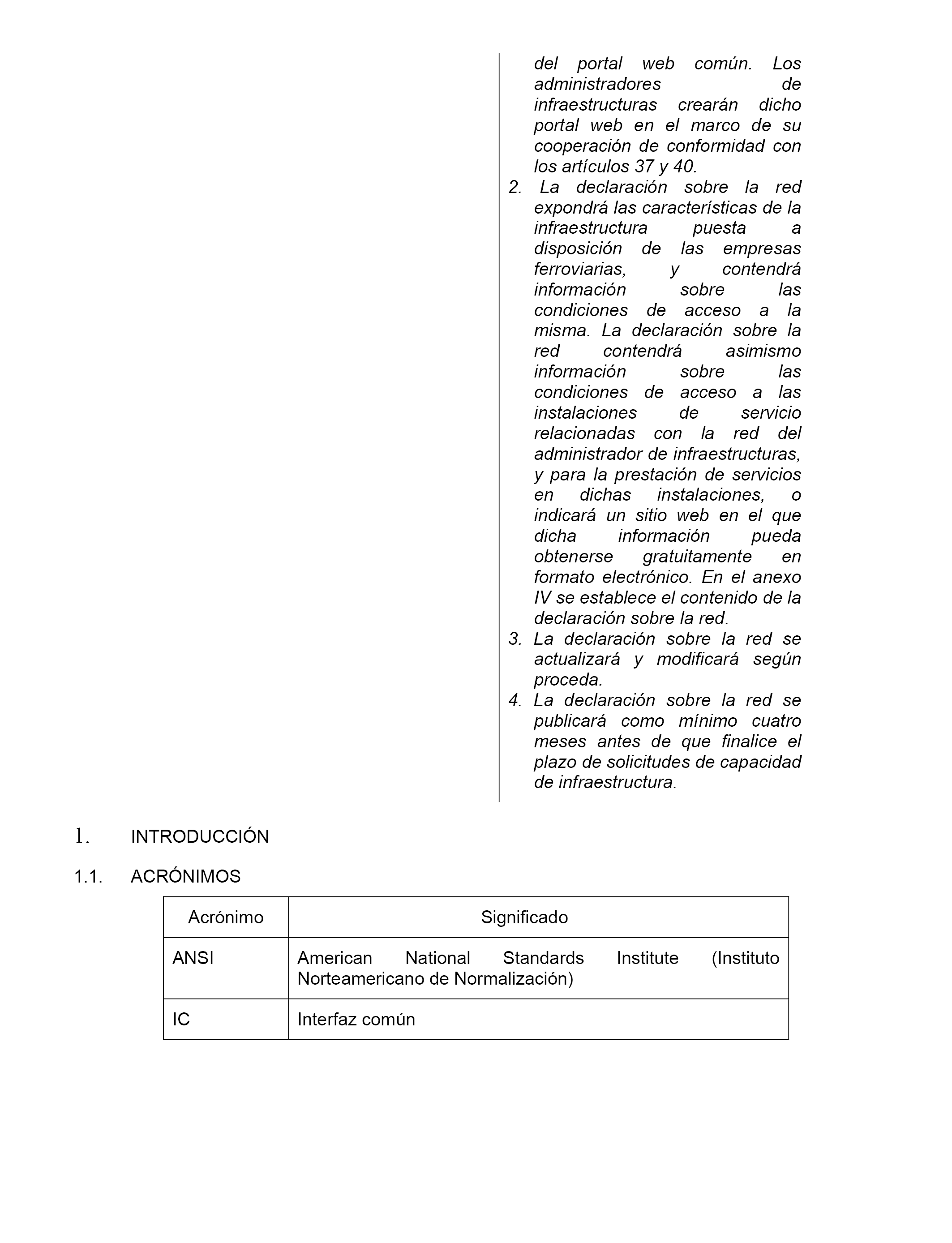 del portal web común. Los administradores de infraestructuras crearán dicho portal web en el marco de su cooperación de conformidad con los artículos 37 y 40.

2. La declaración sobre la red expondrá las características de la infraestructura puesta a disposición de las empresas ferroviarias, y contendrá información sobre las condiciones de acceso a la misma. La declaración sobre la red contendrá asimismo información sobre las condiciones de acceso a las instalaciones de servicio relacionadas con la red del administrador de infraestructuras, y para la prestación de servicios en dichas instalaciones, o indicará un sitio web en el que dicha información pueda obtenerse gratuitamente en formato electrónico. En el anexo IV se establece el contenido de la declaración sobre la red.

3. La declaración sobre la red se actualizará y modificará según proceda.

4. La declaración sobre la red se publicará como mínimo cuatro meses antes de que finalice el plazo de solicitudes de capacidad de infraestructura.

1. INTRODUCCIÓN

1.1. ACRÓNIMOS

| Acrónimo | Significado |
|---|---|
| ANSI | American National Standards Institute (Instituto Norteamericano de Normalización) |
| IC | Interfaz común |